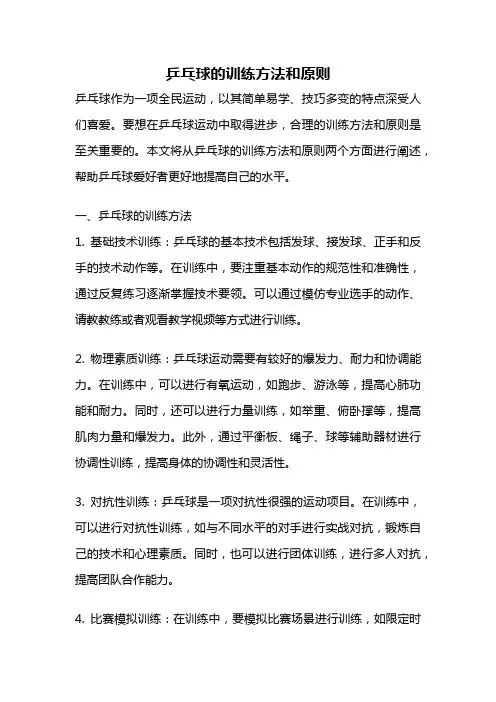 乒乓球的训练方法和原则

乒乓球作为一项全民运动，以其简单易学、技巧多变的特点深受人们喜爱。要想在乒乓球运动中取得进步，合理的训练方法和原则是至关重要的。本文将从乒乓球的训练方法和原则两个方面进行阐述，帮助乒乓球爱好者更好地提高自己的水平。

一、乒乓球的训练方法

1. 基础技术训练：乒乓球的基本技术包括发球、接发球、正手和反手的技术动作等。在训练中，要注重基本动作的规范性和准确性，通过反复练习逐渐掌握技术要领。可以通过模仿专业选手的动作、请教教练或者观看教学视频等方式进行训练。

2. 物理素质训练：乒乓球运动需要有较好的爆发力、耐力和协调能力。在训练中，可以进行有氧运动，如跑步、游泳等，提高心肺功能和耐力。同时，还可以进行力量训练，如举重、俯卧撑等，提高肌肉力量和爆发力。此外，通过平衡板、绳子、球等辅助器材进行协调性训练，提高身体的协调性和灵活性。

3. 对抗性训练：乒乓球是一项对抗性很强的运动项目。在训练中，可以进行对抗性训练，如与不同水平的对手进行实战对抗，锻炼自己的技术和心理素质。同时，也可以进行团体训练，进行多人对抗，提高团队合作能力。

4. 比赛模拟训练：在训练中，要模拟比赛场景进行训练，如限定时